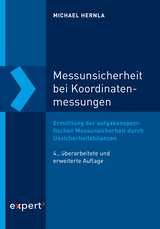 MICHAEL HERNLA

Messunsicherheit bei Koordinatenmessungen

Ermittlung der aufgabenspezifischen Messunsicherheit durch Unsicherheitsbilanzen

4., überarbeitete und erweiterte Auflage

expert